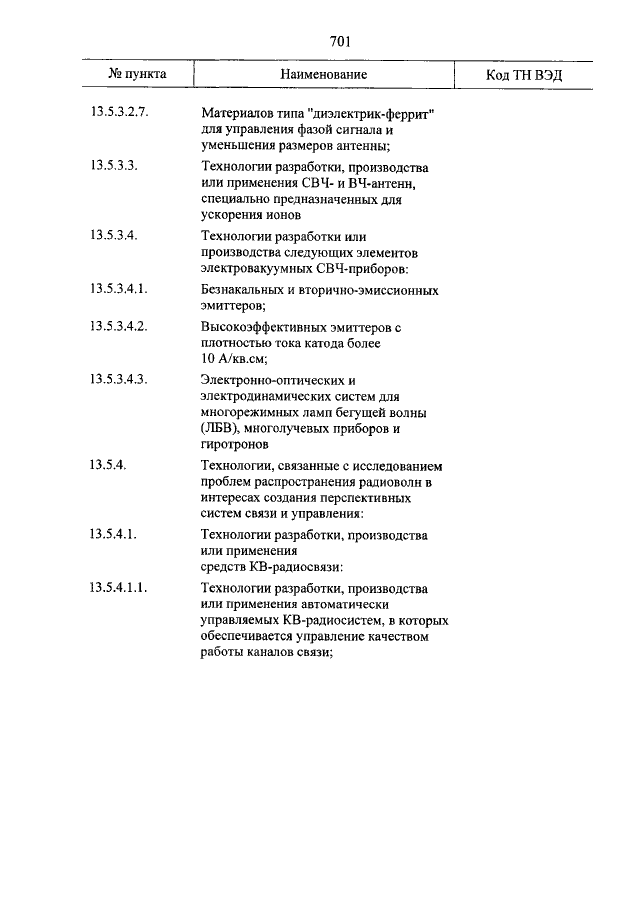 701

| № пункта | Наименование | Код ТН ВЭД |
|---|---|---|
| 13.5.3.2.7. | Материалов типа "диэлектрик-феррит" для управления фазой сигнала и уменьшения размеров антенны; | |
| 13.5.3.3. | Технологии разработки, производства или применения СВЧ- и ВЧ-антенн, специально предназначенных для ускорения ионов | |
| 13.5.3.4. | Технологии разработки или производства следующих элементов электровакуумных СВЧ-приборов: | |
| 13.5.3.4.1. | Безнакальных и вторично-эмиссионных эмиттеров; | |
| 13.5.3.4.2. | Высокоэффективных эмиттеров с плотностью тока катода более 10 А/кв.см; | |
| 13.5.3.4.3. | Электронно-оптических и электродинамических систем для многорежимных ламп бегущей волны (ЛБВ), многолучевых приборов и гиротронов | |
| 13.5.4. | Технологии, связанные с исследованием проблем распространения радиоволн в интересах создания перспективных систем связи и управления: | |
| 13.5.4.1. | Технологии разработки, производства или применения средств КВ-радиосвязи: | |
| 13.5.4.1.1. | Технологии разработки, производства или применения автоматически управляемых КВ-радиосистем, в которых обеспечивается управление качеством работы каналов связи; | |